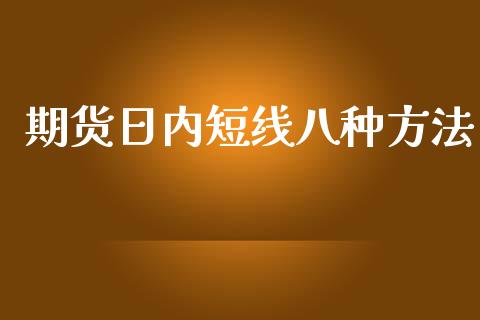 期货日内短线八种方法